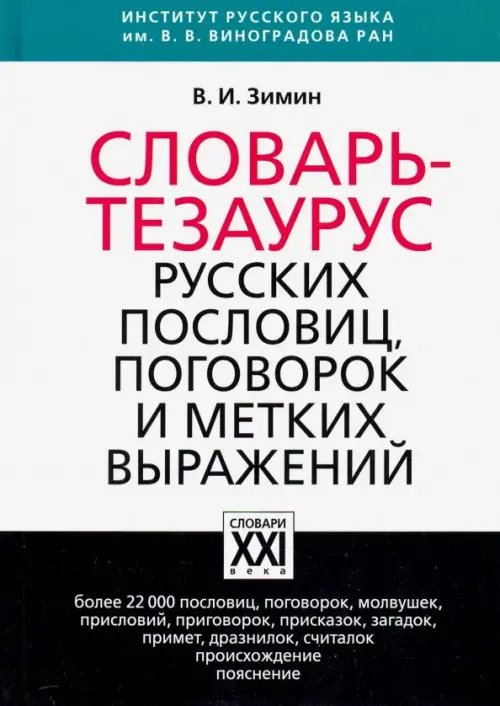 ИНСТИТУТ РУССКОГО ЯЗЫКА
им. В. В. ВИНОГРАДОВА РАН

В. И. Зимин

СЛОВАРЬ-ТЕЗАУРУС
РУССКИХ ПОСЛОВИЦ, ПОГОВОРОК И МЕТКИХ ВЫРАЖЕНИЙ

СЛОВАРИ
XXI
века

более 22 000 пословиц, поговорок, молвушек, присловий, приговорок, присказок, загадок, примет, дразнилок, считалок
происхождение
пояснение